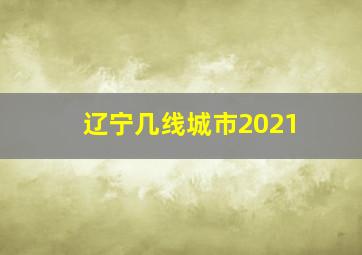 辽宁几线城市2021